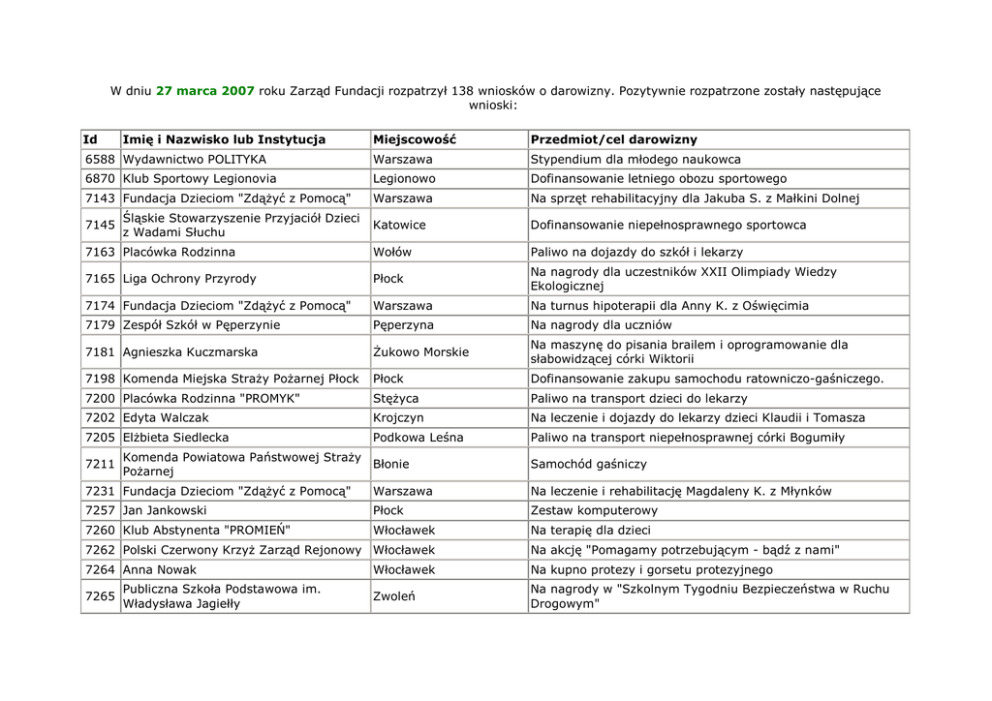 W dniu 27 marca 2007 roku Zarząd Fundacji rozpatrzył 138 wniosków o darowizny. Pozytywnie rozpatrzone zostały następujące wnioski:

| Id | Imię i Nazwisko lub Instytucja | Miejscowość | Przedmiot/cel darowizny |
|---|---|---|---|
| 6588 | Wydawnictwo POLITYKA | Warszawa | Stypendium dla młodego naukowca |
| 6870 | Klub Sportowy Legionovia | Legionowo | Dofinansowanie letniego obozu sportowego |
| 7143 | Fundacja Dzieciom "Zdążyć z Pomocą" | Warszawa | Na sprzęt rehabilitacyjny dla Jakuba S. z Małkini Dolnej |
| 7145 | Śląskie Stowarzyszenie Przyjaciół Dzieci z Wadami Słuchu | Katowice | Dofinansowanie niepełnosprawnego sportowca |
| 7163 | Placówka Rodzinna | Wołów | Paliwo na dojazdy do szkół i lekarzy |
| 7165 | Liga Ochrony Przyrody | Płock | Na nagrody dla uczestników XXII Olimpiady Wiedzy Ekologicznej |
| 7174 | Fundacja Dzieciom "Zdążyć z Pomocą" | Warszawa | Na turnus hipoterapii dla Anny K. z Oświęcimia |
| 7179 | Zespół Szkół w Pęperzynie | Pęperzyna | Na nagrody dla uczniów |
| 7181 | Agnieszka Kuczmarska | Żukowo Morskie | Na maszynę do pisania brailem i oprogramowanie dla słabowidzącej córki Wiktorii |
| 7198 | Komenda Miejska Straży Pożarnej Płock | Płock | Dofinansowanie zakupu samochodu ratowniczo-gaśniczego. |
| 7200 | Placówka Rodzinna "PROMYK" | Stężyca | Paliwo na transport dzieci do lekarzy |
| 7202 | Edyta Walczak | Krojczyn | Na leczenie i dojazdy do lekarzy dzieci Klaudii i Tomasza |
| 7205 | Elżbieta Siedlecka | Podkowa Leśna | Paliwo na transport niepełnosprawnej córki Bogumiły |
| 7211 | Komenda Powiatowa Państwowej Straży Pożarnej | Błonie | Samochód gaśniczy |
| 7231 | Fundacja Dzieciom "Zdążyć z Pomocą" | Warszawa | Na leczenie i rehabilitację Magdaleny K. z Młynków |
| 7257 | Jan Jankowski | Płock | Zestaw komputerowy |
| 7260 | Klub Abstynenta "PROMIEŃ" | Włocławek | Na terapię dla dzieci |
| 7262 | Polski Czerwony Krzyż Zarząd Rejonowy | Włocławek | Na akcję "Pomagamy potrzebującym - bądź z nami" |
| 7264 | Anna Nowak | Włocławek | Na kupno protezy i gorsetu protezyjnego |
| 7265 | Publiczna Szkoła Podstawowa im. Władysława Jagiełły | Zwoleń | Na nagrody w "Szkolnym Tygodniu Bezpieczeństwa w Ruchu Drogowym" |